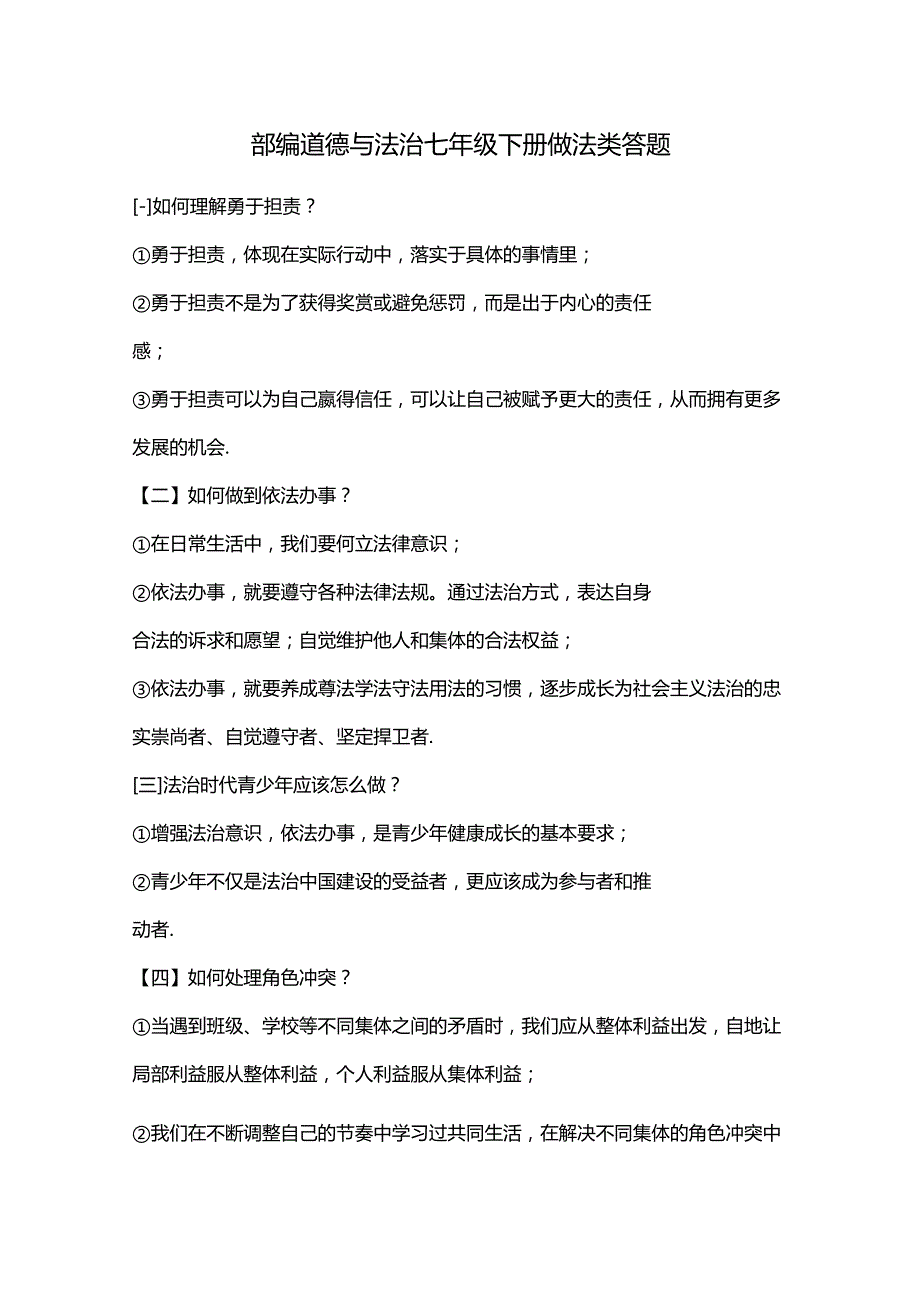 部编道德与法治七年级下册做法类答题

[-]如何理解勇于担责？

①勇于担责，体现在实际行动中，落实于具体的事情里；

②勇于担责不是为了获得奖赏或避免惩罚，而是出于内心的责任感；

③勇于担责可以为自己赢得信任，可以让自己被赋予更大的责任，从而拥有更多发展的机会.

【二】如何做到依法办事？

①在日常生活中，我们要何立法律意识；

②依法办事，就要遵守各种法律法规。通过法治方式，表达自身合法的诉求和愿望；自觉维护他人和集体的合法权益；

③依法办事，就要养成尊法学法守法用法的习惯，逐步成长为社会主义法治的忠实崇尚者、自觉遵守者、坚定捍卫者.

[三]法治时代青少年应该怎么做？

①增强法治意识，依法办事，是青少年健康成长的基本要求；

②青少年不仅是法治中国建设的受益者，更应该成为参与者和推动者.

【四】如何处理角色冲突？

①当遇到班级、学校等不同集体之间的矛盾时，我们应从整体利益出发，自地让局部利益服从整体利益，个人利益服从集体利益；

②我们在不断调整自己的节奏中学习过共同生活，在解决不同集体的角色冲突中